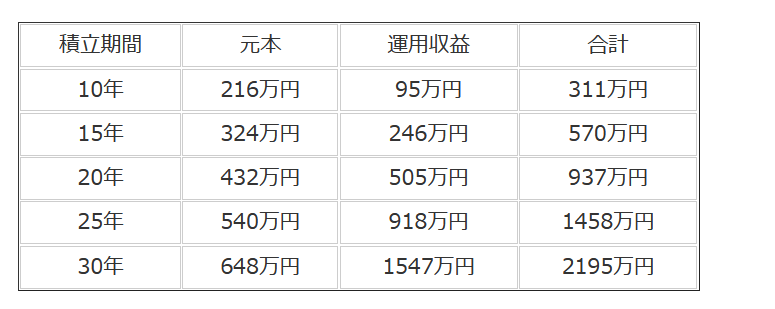 | 積立期間 | 元本 | 運用収益 | 合計 |
|---|---|---|---|
| 10年 | 216万円 | 95万円 | 311万円 |
| 15年 | 324万円 | 246万円 | 570万円 |
| 20年 | 432万円 | 505万円 | 937万円 |
| 25年 | 540万円 | 918万円 | 1458万円 |
| 30年 | 648万円 | 1547万円 | 2195万円 |